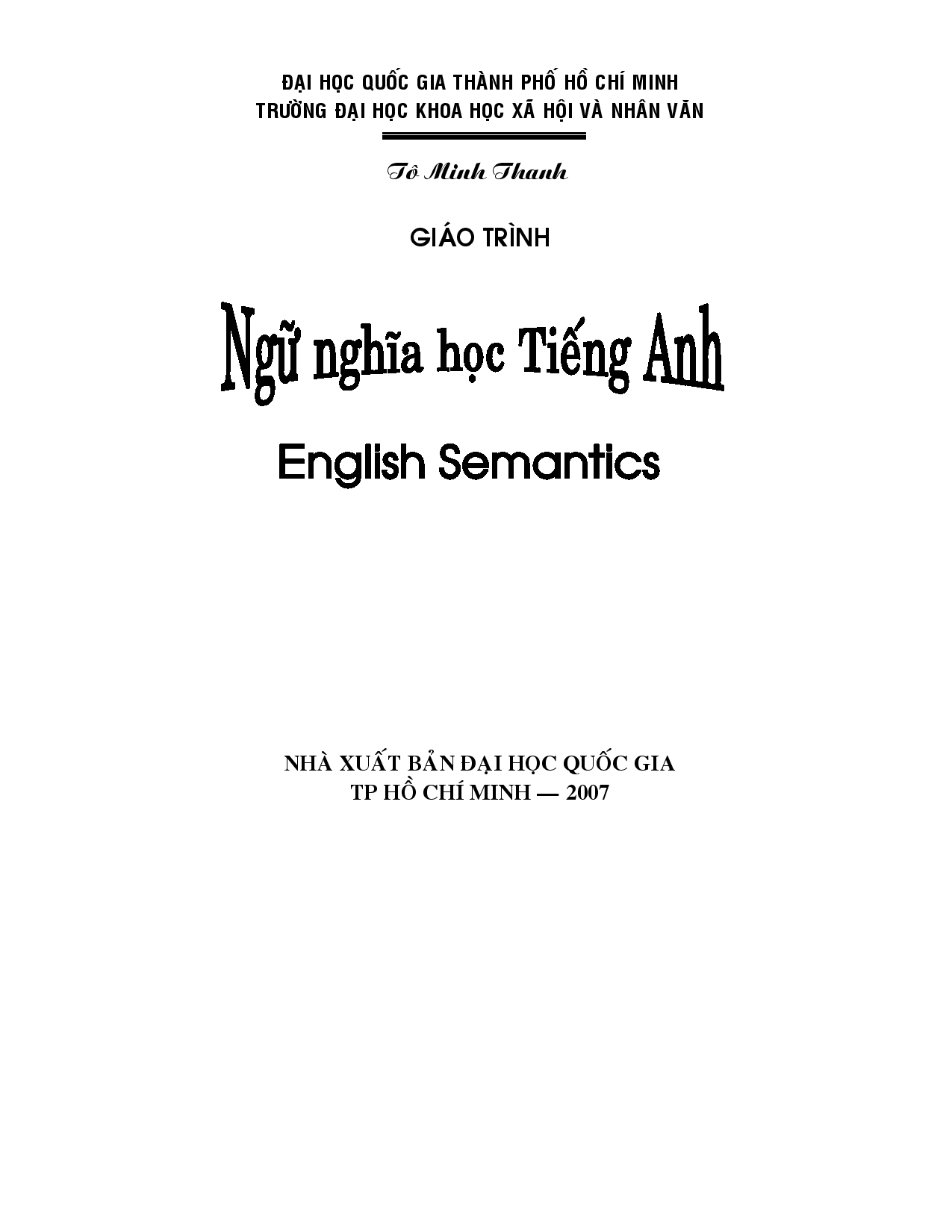 ĐẠI HỌC QUỐC GIA THÀNH PHỐ HỒ CHÍ MINH
TRƯỜNG ĐẠI HỌC KHOA HỌC XÃ HỘI VÀ NHÂN VĂN

Tô Minh Thanh

GIÁO TRÌNH

Ngữ nghĩa học Tiếng Anh

English Semantics

NHÀ XUẤT BẢN ĐẠI HỌC QUỐC GIA
TP HỒ CHÍ MINH — 2007